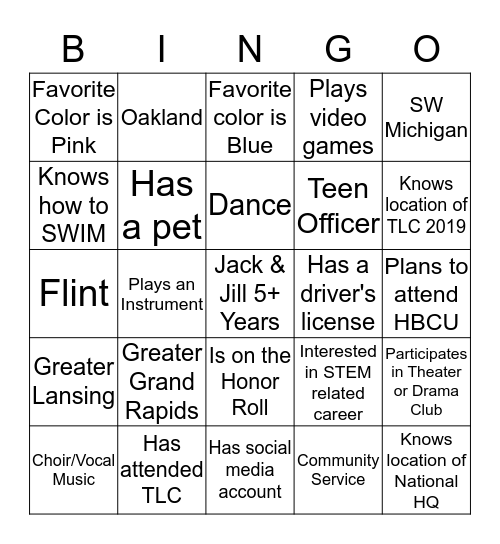 | B | I | N | G | O |
|---|---|---|---|---|
| Favorite Color is Pink | Oakland | Favorite color is Blue | Plays video games | SW Michigan |
| Knows how to SWIM | Has a pet | Dance | Teen Officer | Knows location of TLC 2019 |
| Flint | Plays an Instrument | Jack & Jill 5+ Years | Has a driver's license | Plans to attend HBCU |
| Greater Lansing | Greater Grand Rapids | Is on the Honor Roll | Interested in STEM related career | Participates in Theater or Drama Club |
| Choir/Vocal Music | Has attended TLC | Has social media account | Community Service | Knows location of National HQ |